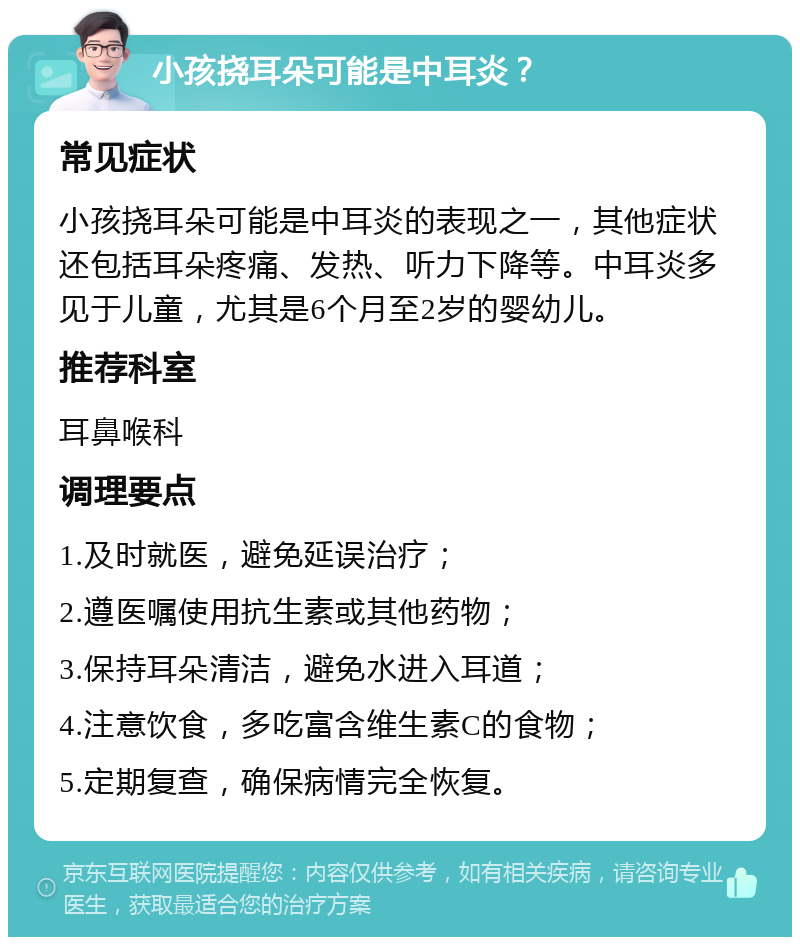 小孩挠耳朵可能是中耳炎？

常见症状

小孩挠耳朵可能是中耳炎的表现之一，其他症状还包括耳朵疼痛、发热、听力下降等。中耳炎多见于儿童，尤其是6个月至2岁的婴幼儿。

推荐科室

耳鼻喉科

调理要点

1.及时就医，避免延误治疗；

2.遵医嘱使用抗生素或其他药物；

3.保持耳朵清洁，避免水进入耳道；

4.注意饮食，多吃富含维生素C的食物；

5.定期复查，确保病情完全恢复。

京东互联网医院提醒您：内容仅供参考，如有相关疾病，请咨询专业医生，获取最适合您的治疗方案